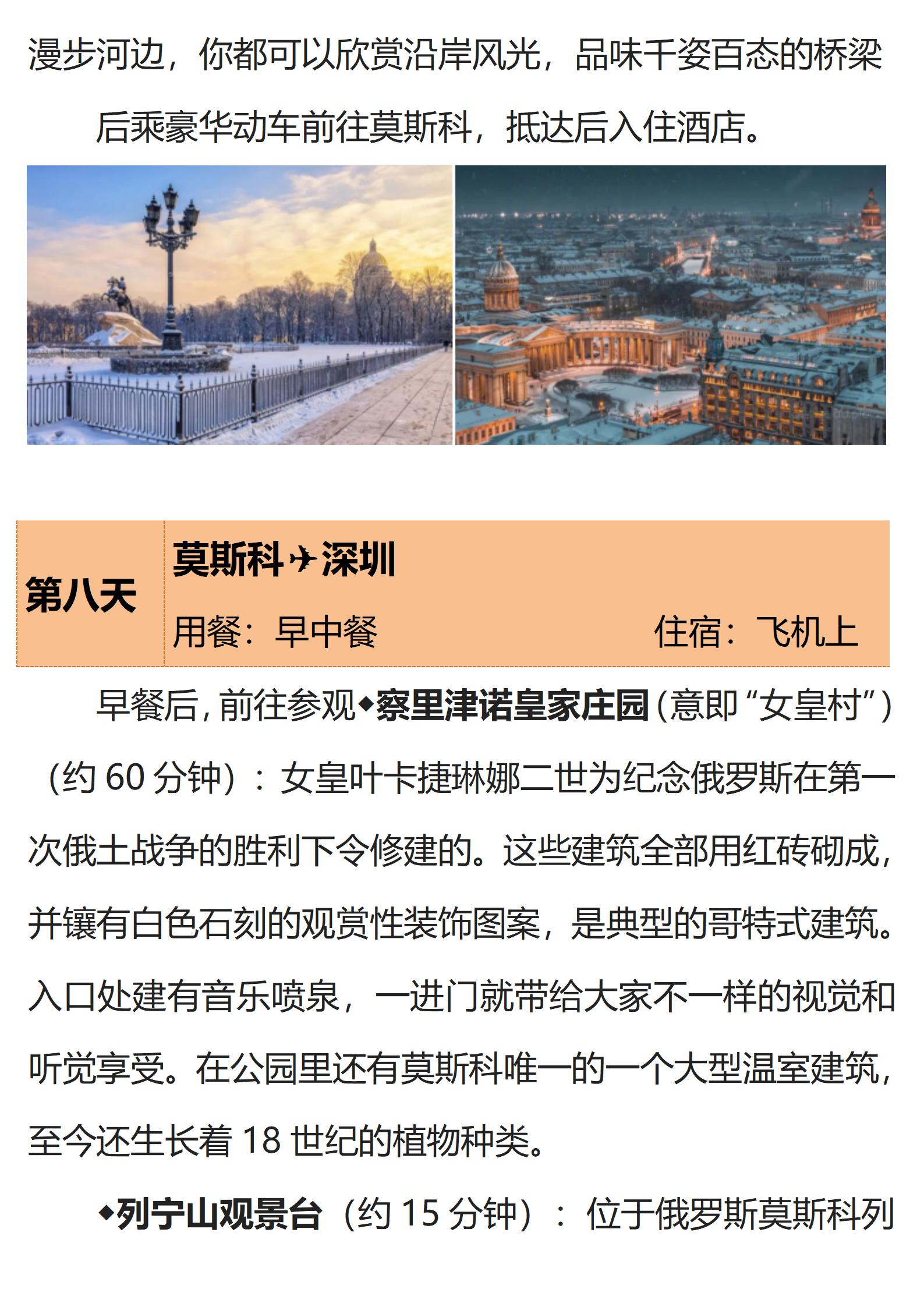 漫步河边，你都可以欣赏沿岸风光，品味千姿百态的桥梁

后乘豪华动车前往莫斯科，抵达后入住酒店。

| 第八天 | 莫斯科✈深圳<br>用餐：早中餐　　住宿：飞机上 |
|---|---|

早餐后，前往参观◆察里津诺皇家庄园（意即“女皇村”）（约 60 分钟）：女皇叶卡捷琳娜二世为纪念俄罗斯在第一次俄土战争的胜利下令修建的。这些建筑全部用红砖砌成，并镶有白色石刻的观赏性装饰图案，是典型的哥特式建筑。入口处建有音乐喷泉，一进门就带给大家不一样的视觉和听觉享受。在公园里还有莫斯科唯一的一个大型温室建筑，至今还生长着 18 世纪的植物种类。

◆列宁山观景台（约 15 分钟）：位于俄罗斯莫斯科列